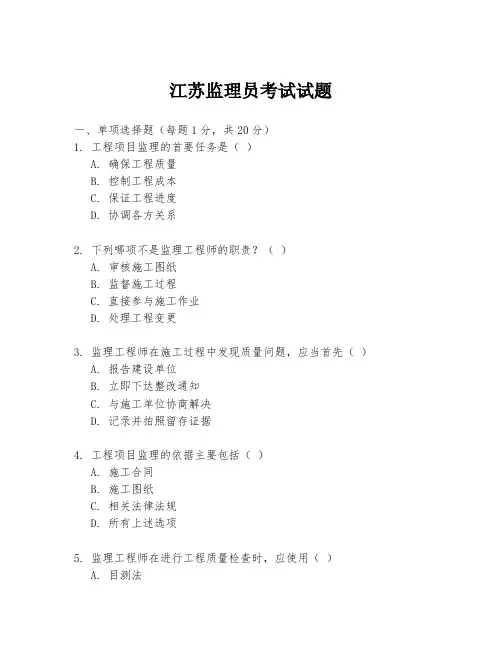 江苏监理员考试试题

一、单项选择题（每题1分，共20分）

1. 工程项目监理的首要任务是（ ）
A. 确保工程质量
B. 控制工程成本
C. 保证工程进度
D. 协调各方关系

2. 下列哪项不是监理工程师的职责？（ ）
A. 审核施工图纸
B. 监督施工过程
C. 直接参与施工作业
D. 处理工程变更

3. 监理工程师在施工过程中发现质量问题，应当首先（ ）
A. 报告建设单位
B. 立即下达整改通知
C. 与施工单位协商解决
D. 记录并拍照留存证据

4. 工程项目监理的依据主要包括（ ）
A. 施工合同
B. 施工图纸
C. 相关法律法规
D. 所有上述选项

5. 监理工程师在进行工程质量检查时，应使用（ ）
A. 目测法